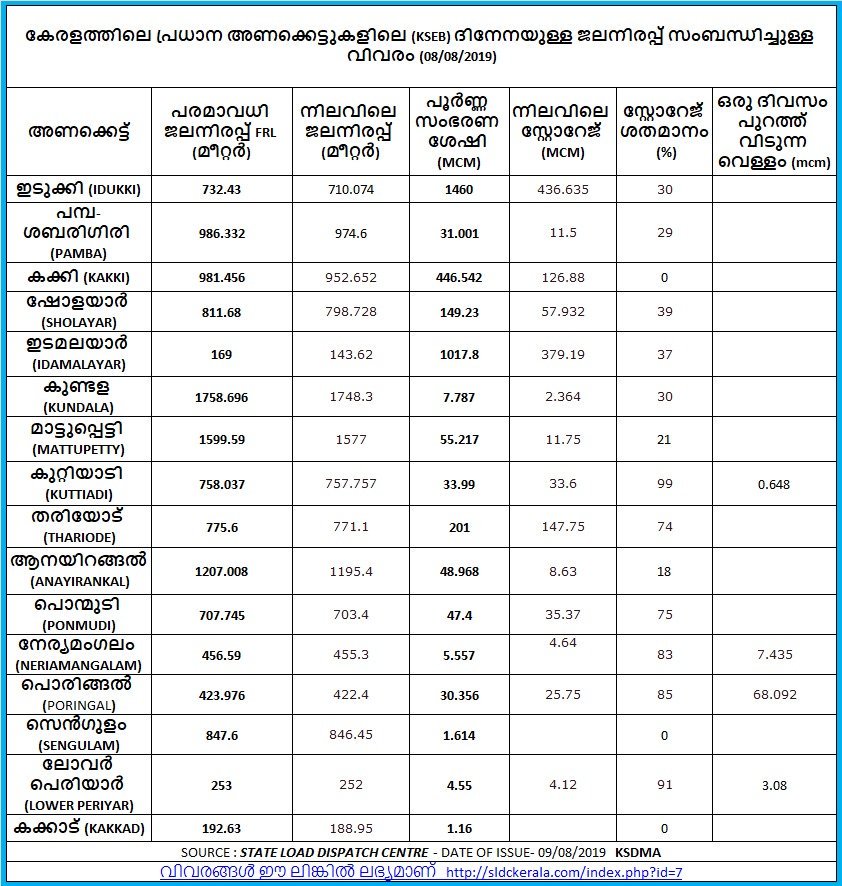 കേരളത്തിലെ പ്രധാന അണക്കെട്ടുകളിലെ (KSEB) ദിനേനയുള്ള ജലനിരപ്പ് സംബന്ധിച്ചുള്ള വിവരം (08/08/2019)

| അണക്കെട്ട് | പരമാവധി ജലനിരപ്പ് FRL (മീറ്റർ) | നിലവിലെ ജലനിരപ്പ് (മീറ്റർ) | പൂർണ്ണ സംഭരണ ശേഷി (MCM) | നിലവിലെ സ്റ്റോറേജ് (MCM) | സ്റ്റോറേജ് ശതമാനം (%) | ഒരു ദിവസം പുറത്ത് വിടുന്ന വെള്ളം (mcm) |
|---|---|---|---|---|---|---|
| ഇടുക്കി (IDUKKI) | 732.43 | 710.074 | 1460 | 436.635 | 30 | |
| പമ്പ-ശബരിഗിരി (PAMBA) | 986.332 | 974.6 | 31.001 | 11.5 | 29 | |
| കക്കി (KAKKI) | 981.456 | 952.652 | 446.542 | 126.88 | 0 | |
| ഷോളയാർ (SHOLAYAR) | 811.68 | 798.728 | 149.23 | 57.932 | 39 | |
| ഇടമലയാർ (IDAMALAYAR) | 169 | 143.62 | 1017.8 | 379.19 | 37 | |
| കുണ്ടള (KUNDALA) | 1758.696 | 1748.3 | 7.787 | 2.364 | 30 | |
| മാട്ടുപ്പെട്ടി (MATTUPETTY) | 1599.59 | 1577 | 55.217 | 11.75 | 21 | |
| കുറ്റിയാടി (KUTTIADI) | 758.037 | 757.757 | 33.99 | 33.6 | 99 | 0.648 |
| തരിയോട് (THARIODE) | 775.6 | 771.1 | 201 | 147.75 | 74 | |
| ആനയിറങ്ങൽ (ANAYIRANKAL) | 1207.008 | 1195.4 | 48.968 | 8.63 | 18 | |
| പൊന്മുടി (PONMUDI) | 707.745 | 703.4 | 47.4 | 35.37 | 75 | |
| നേര്യമംഗലം (NERIAMANGALAM) | 456.59 | 455.3 | 5.557 | 4.64 | 83 | 7.435 |
| പൊരിങ്ങൽ (PORINGAL) | 423.976 | 422.4 | 30.356 | 25.75 | 85 | 68.092 |
| സെൻഗുളം (SENGULAM) | 847.6 | 846.45 | 1.614 | | 0 | |
| ലോവർ പെരിയാർ (LOWER PERIYAR) | 253 | 252 | 4.55 | 4.12 | 91 | 3.08 |
| കക്കാട് (KAKKAD) | 192.63 | 188.95 | 1.16 | | 0 | |

SOURCE : STATE LOAD DISPATCH CENTRE - DATE OF ISSUE- 09/08/2019 KSDMA

വിവരങ്ങൾ ഈ ലിങ്കിൽ ലഭ്യമാണ് http://sldckerala.com/index.php?id=7